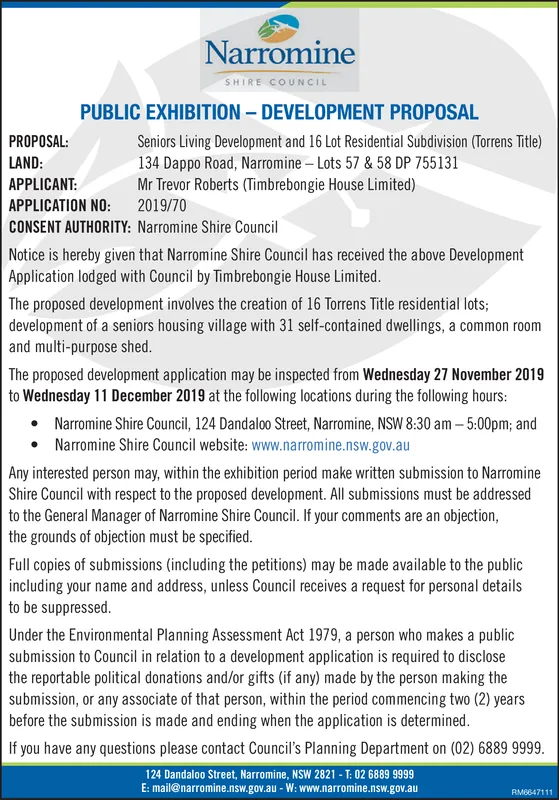 Narromine
SHIRE COUNCIL

PUBLIC EXHIBITION – DEVELOPMENT PROPOSAL

PROPOSAL: Seniors Living Development and 16 Lot Residential Subdivision (Torrens Title)
LAND: 134 Dappo Road, Narromine – Lots 57 & 58 DP 755131
APPLICANT: Mr Trevor Roberts (Timbrebongie House Limited)
APPLICATION NO: 2019/70
CONSENT AUTHORITY: Narromine Shire Council

Notice is hereby given that Narromine Shire Council has received the above Development Application lodged with Council by Timbrebongie House Limited.

The proposed development involves the creation of 16 Torrens Title residential lots; development of a seniors housing village with 31 self-contained dwellings, a common room and multi-purpose shed.

The proposed development application may be inspected from Wednesday 27 November 2019 to Wednesday 11 December 2019 at the following locations during the following hours:

• Narromine Shire Council, 124 Dandaloo Street, Narromine, NSW 8:30 am – 5:00pm; and
• Narromine Shire Council website: www.narromine.nsw.gov.au

Any interested person may, within the exhibition period make written submission to Narromine Shire Council with respect to the proposed development. All submissions must be addressed to the General Manager of Narromine Shire Council. If your comments are an objection, the grounds of objection must be specified.

Full copies of submissions (including the petitions) may be made available to the public including your name and address, unless Council receives a request for personal details to be suppressed.

Under the Environmental Planning Assessment Act 1979, a person who makes a public submission to Council in relation to a development application is required to disclose the reportable political donations and/or gifts (if any) made by the person making the submission, or any associate of that person, within the period commencing two (2) years before the submission is made and ending when the application is determined.

If you have any questions please contact Council's Planning Department on (02) 6889 9999.

124 Dandaloo Street, Narromine, NSW 2821 - T: 02 6889 9999
E: mail@narromine.nsw.gov.au - W: www.narromine.nsw.gov.au

RM6647111